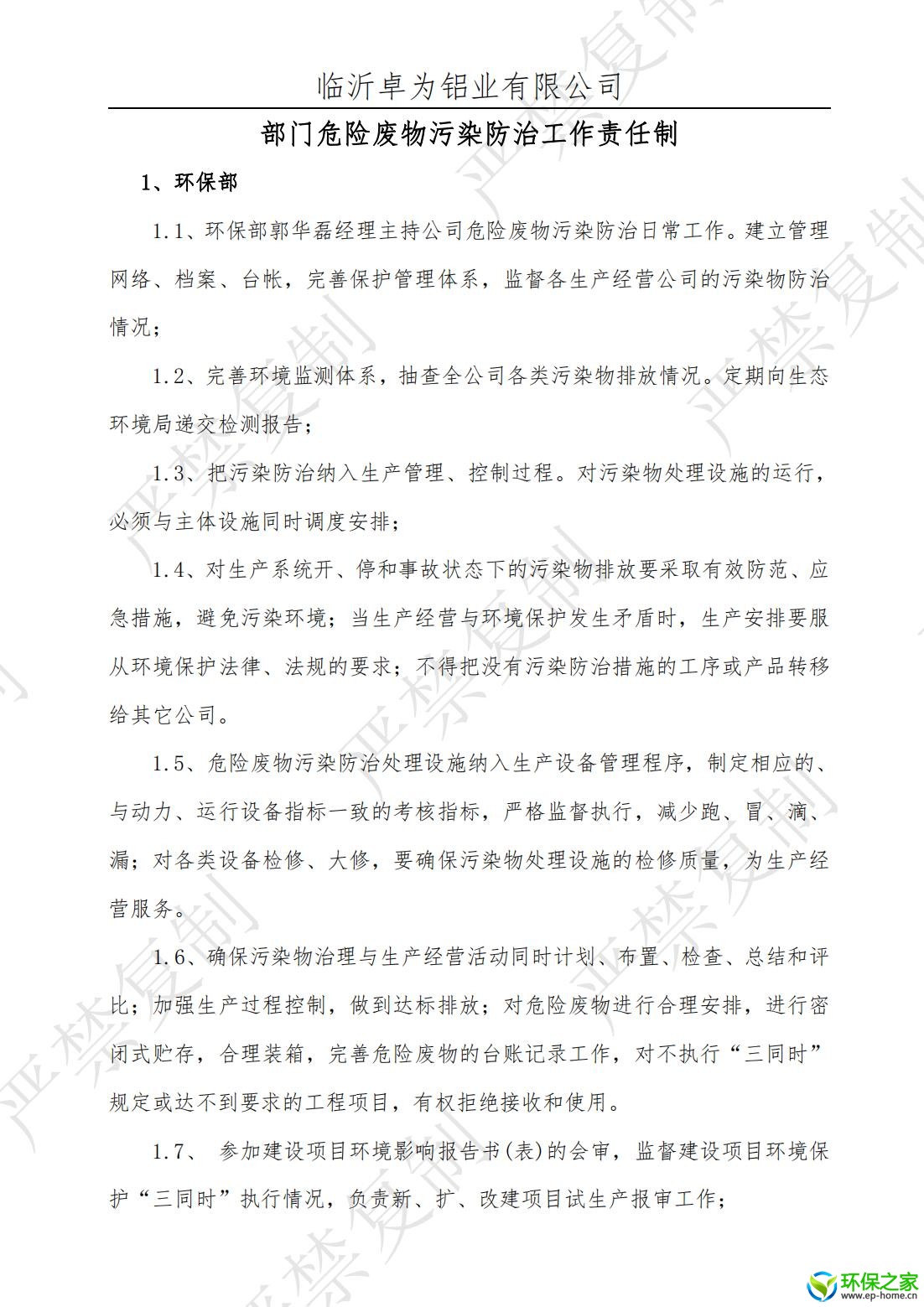 临沂卓为铝业有限公司

部门危险废物污染防治工作责任制

1、环保部

1.1、环保部郭华磊经理主持公司危险废物污染防治日常工作。建立管理网络、档案、台帐，完善保护管理体系，监督各生产经营公司的污染物防治情况；

1.2、完善环境监测体系，抽查全公司各类污染物排放情况。定期向生态环境局递交检测报告；

1.3、把污染防治纳入生产管理、控制过程。对污染物处理设施的运行，必须与主体设施同时调度安排；

1.4、对生产系统开、停和事故状态下的污染物排放要采取有效防范、应急措施，避免污染环境；当生产经营与环境保护发生矛盾时，生产安排要服从环境保护法律、法规的要求；不得把没有污染防治措施的工序或产品转移给其它公司。

1.5、危险废物污染防治处理设施纳入生产设备管理程序，制定相应的、与动力、运行设备指标一致的考核指标，严格监督执行，减少跑、冒、滴、漏；对各类设备检修、大修，要确保污染物处理设施的检修质量，为生产经营服务。

1.6、确保污染物治理与生产经营活动同时计划、布置、检查、总结和评比；加强生产过程控制，做到达标排放；对危险废物进行合理安排，进行密闭式贮存，合理装箱，完善危险废物的台账记录工作，对不执行“三同时”规定或达不到要求的工程项目，有权拒绝接收和使用。

1.7、 参加建设项目环境影响报告书(表)的会审，监督建设项目环境保护“三同时”执行情况，负责新、扩、改建项目试生产报审工作；

严禁复制

环保之家
www.ep-home.cn